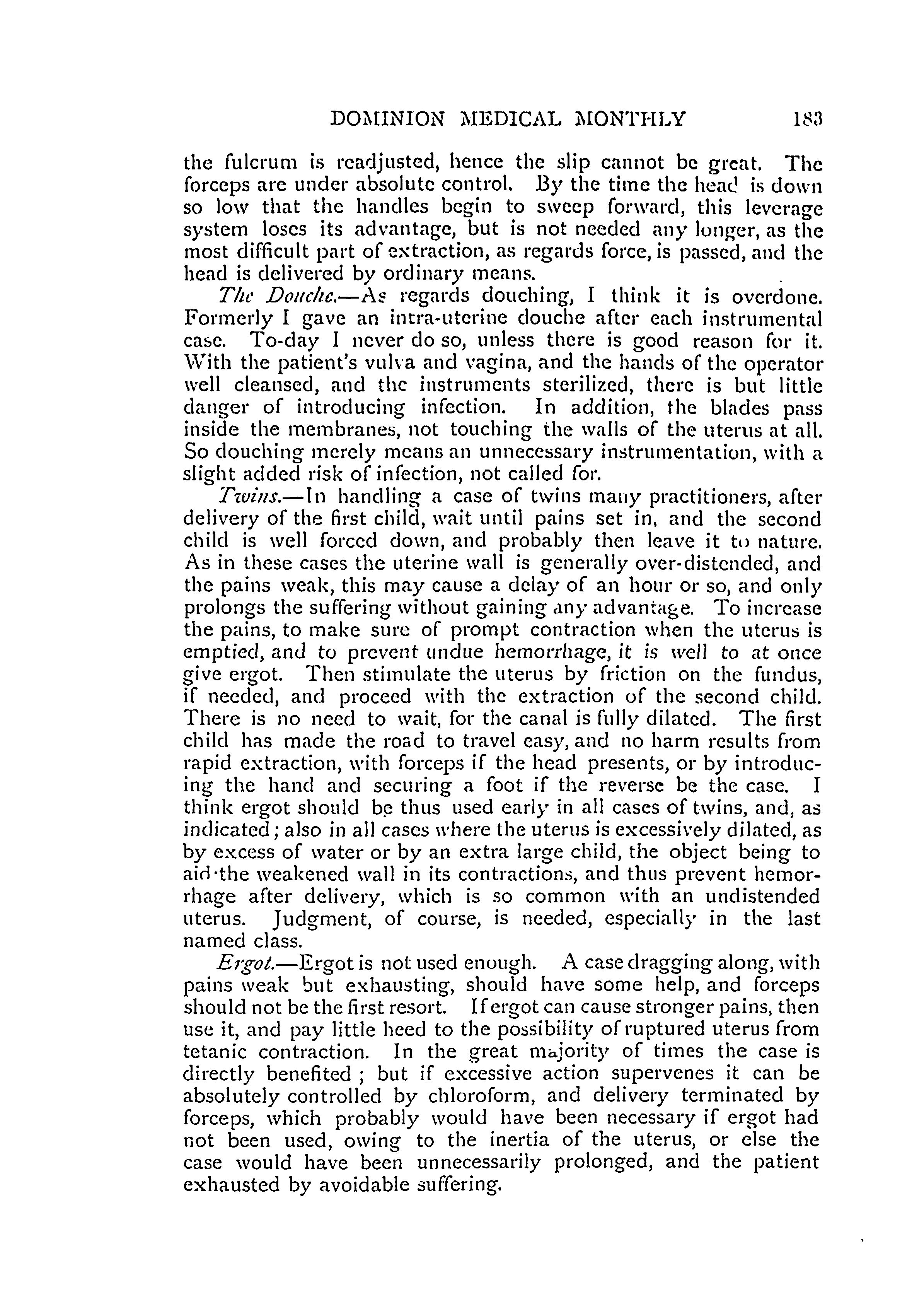 DOMINION MEDICAL MONTHLY 183

the fulcrum is readjusted, hence the slip cannot be great. The forceps are under absolute control. By the time the head is down so low that the handles begin to sweep forward, this leverage system loses its advantage, but is not needed any longer, as the most difficult part of extraction, as regards force, is passed, and the head is delivered by ordinary means.

The Douche.—As regards douching, I think it is overdone. Formerly I gave an intra-uterine douche after each instrumental case. To-day I never do so, unless there is good reason for it. With the patient's vulva and vagina, and the hands of the operator well cleansed, and the instruments sterilized, there is but little danger of introducing infection. In addition, the blades pass inside the membranes, not touching the walls of the uterus at all. So douching merely means an unnecessary instrumentation, with a slight added risk of infection, not called for.

Twins.—In handling a case of twins many practitioners, after delivery of the first child, wait until pains set in, and the second child is well forced down, and probably then leave it to nature. As in these cases the uterine wall is generally over-distended, and the pains weak, this may cause a delay of an hour or so, and only prolongs the suffering without gaining any advantage. To increase the pains, to make sure of prompt contraction when the uterus is emptied, and to prevent undue hemorrhage, it is well to at once give ergot. Then stimulate the uterus by friction on the fundus, if needed, and proceed with the extraction of the second child. There is no need to wait, for the canal is fully dilated. The first child has made the road to travel easy, and no harm results from rapid extraction, with forceps if the head presents, or by introducing the hand and securing a foot if the reverse be the case. I think ergot should be thus used early in all cases of twins, and, as indicated; also in all cases where the uterus is excessively dilated, as by excess of water or by an extra large child, the object being to aid the weakened wall in its contractions, and thus prevent hemorrhage after delivery, which is so common with an undistended uterus. Judgment, of course, is needed, especially in the last named class.

Ergot.—Ergot is not used enough. A case dragging along, with pains weak but exhausting, should have some help, and forceps should not be the first resort. If ergot can cause stronger pains, then use it, and pay little heed to the possibility of ruptured uterus from tetanic contraction. In the great majority of times the case is directly benefited; but if excessive action supervenes it can be absolutely controlled by chloroform, and delivery terminated by forceps, which probably would have been necessary if ergot had not been used, owing to the inertia of the uterus, or else the case would have been unnecessarily prolonged, and the patient exhausted by avoidable suffering.